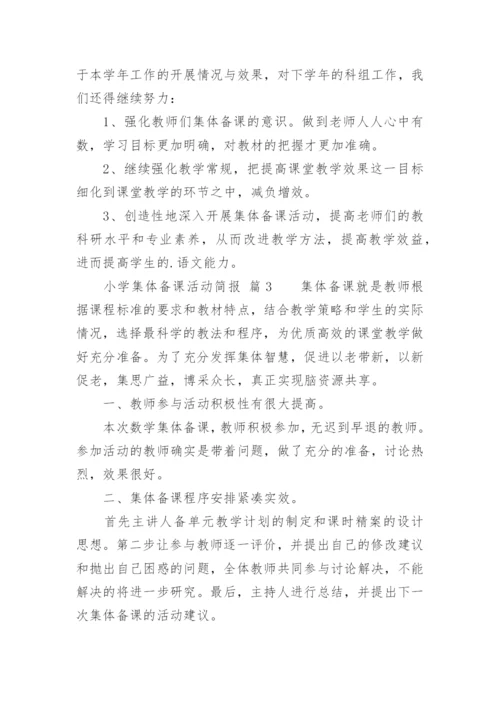 于本学年工作的开展情况与效果，对下学年的科组工作，我们还得继续努力：

1、强化教师们集体备课的意识。做到老师人人心中有数，学习目标更加明确，对教材的把握才更加准确。

2、继续强化教学常规，把提高课堂教学效果这一目标细化到课堂教学的环节之中，减负增效。

3、创造性地深入开展集体备课活动，提高老师们的教科研水平和专业素养，从而改进教学方法，提高教学效益，进而提高学生的.语文能力。

小学集体备课活动简报 篇3　　集体备课就是教师根据课程标准的要求和教材特点，结合教学策略和学生的实际情况，选择最科学的教法和程序，为优质高效的课堂教学做好充分准备。为了充分发挥集体智慧，促进以老带新，以新促老，集思广益，博采众长，真正实现脑资源共享。

一、教师参与活动积极性有很大提高。

本次数学集体备课，教师积极参加，无迟到早退的教师。参加活动的教师确实是带着问题，做了充分的准备，讨论热烈，效果很好。

二、集体备课程序安排紧凑实效。

首先主讲人备单元教学计划的制定和课时精案的设计思想。第二步让参与教师逐一评价，并提出自己的修改建议和抛出自己困惑的问题，全体教师共同参与讨论解决，不能解决的将进一步研究。最后，主持人进行总结，并提出下一次集体备课的活动建议。